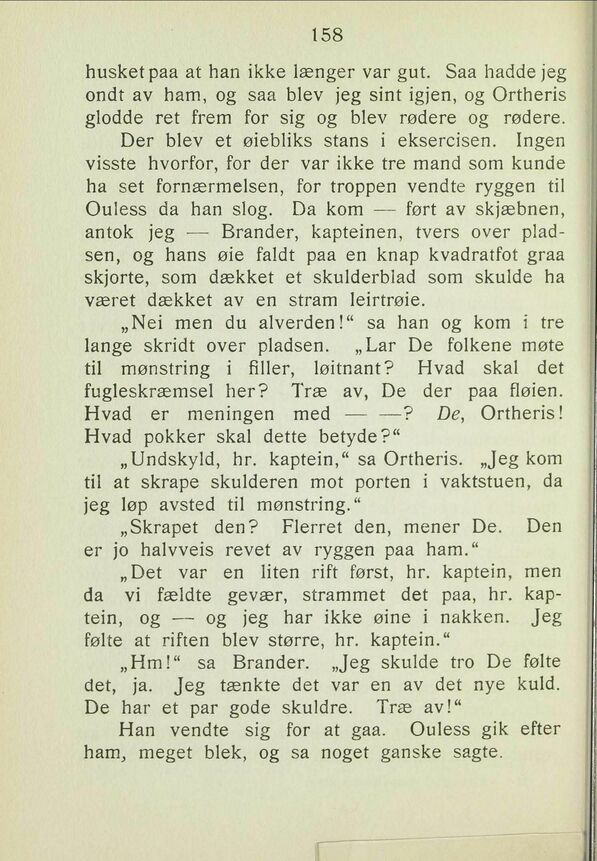 158

husket paa at han ikke længer var gut. Saa hadde jeg ondt av ham, og saa blev jeg sint igjen, og Ortheris glodde ret frem for sig og blev rødere og rødere.

Der blev et øiebliks stans i eksercisen. Ingen visste hvorfor, for der var ikke tre mand som kunde ha set fornærmelsen, for troppen vendte ryggen til Ouless da han slog. Da kom — ført av skjæbnen, antok jeg — Brander, kapteinen, tvers over pladsen, og hans øie faldt paa en knap kvadratfot graa skjorte, som dækket et skulderblad som skulde ha været dækket av en stram leirtrøie.

„Nei men du alverden!“ sa han og kom i tre lange skridt over pladsen. „Lar De folkene møte til mønstring i filler, løitnant? Hvad skal det fugleskræmsel her? Træ av, De der paa fløien. Hvad er meningen med — —? De, Ortheris! Hvad pokker skal dette betyde?“

„Undskyld, hr. kaptein,“ sa Ortheris. „Jeg kom til at skrape skulderen mot porten i vaktstuen, da jeg løp avsted til mønstring.“

„Skrapet den? Flerret den, mener De. Den er jo halvveis revet av ryggen paa ham.“

„Det var en liten rift først, hr. kaptein, men da vi fældte gevær, strammet det paa, hr. kaptein, og — og jeg har ikke øine i nakken. Jeg følte at riften blev større, hr. kaptein.“

„Hm!“ sa Brander. „Jeg skulde tro De følte det, ja. Jeg tænkte det var en av det nye kuld. De har et par gode skuldre. Træ av!“

Han vendte sig for at gaa. Ouless gik efter ham, meget blek, og sa noget ganske sagte.